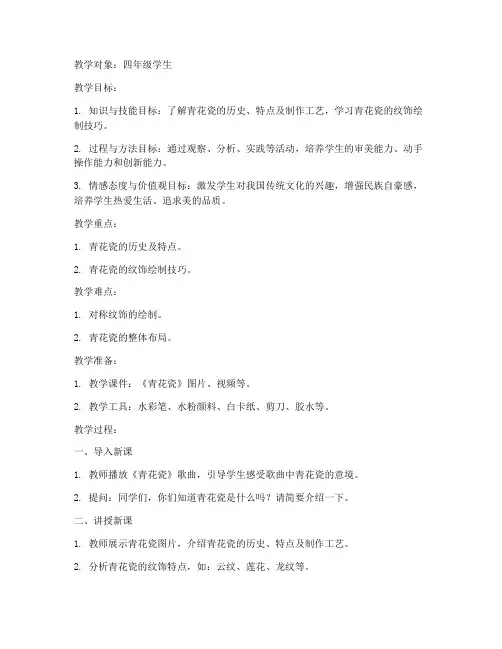 教学对象：四年级学生

教学目标：

1. 知识与技能目标：了解青花瓷的历史、特点及制作工艺，学习青花瓷的纹饰绘制技巧。

2. 过程与方法目标：通过观察、分析、实践等活动，培养学生的审美能力、动手操作能力和创新能力。

3. 情感态度与价值观目标：激发学生对我国传统文化的兴趣，增强民族自豪感，培养学生热爱生活、追求美的品质。

教学重点：

1. 青花瓷的历史及特点。

2. 青花瓷的纹饰绘制技巧。

教学难点：

1. 对称纹饰的绘制。

2. 青花瓷的整体布局。

教学准备：

1. 教学课件：《青花瓷》图片、视频等。

2. 教学工具：水彩笔、水粉颜料、白卡纸、剪刀、胶水等。

教学过程：

一、导入新课

1. 教师播放《青花瓷》歌曲，引导学生感受歌曲中青花瓷的意境。

2. 提问：同学们，你们知道青花瓷是什么吗？请简要介绍一下。

二、讲授新课

1. 教师展示青花瓷图片，介绍青花瓷的历史、特点及制作工艺。

2. 分析青花瓷的纹饰特点，如：云纹、莲花、龙纹等。